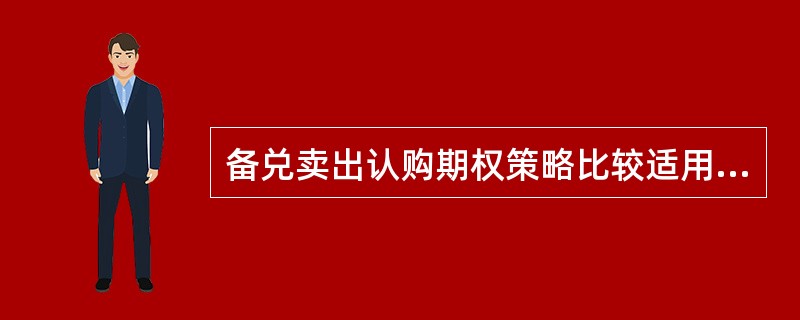 备兑卖出认购期权策略比较适用...